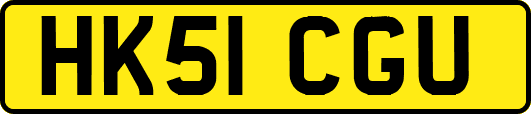 HK51 CGU